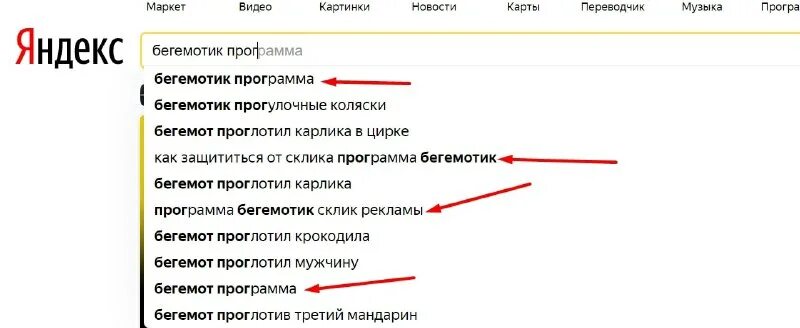 Маркет Видео Картинки Новости Карты Переводчик Музыка Програ

Яндекс

бегемотик программа

бегемотик программа
бегемотик прогулочные коляски
бегемот проглотил карлика в цирке
как защититься от склика программа бегемотик
бегемот проглотил карлика
программа бегемотик склик рекламы
бегемот проглотил крокодила
бегемот проглотил мужчину
бегемот программа
бегемот проглотив третий мандарин